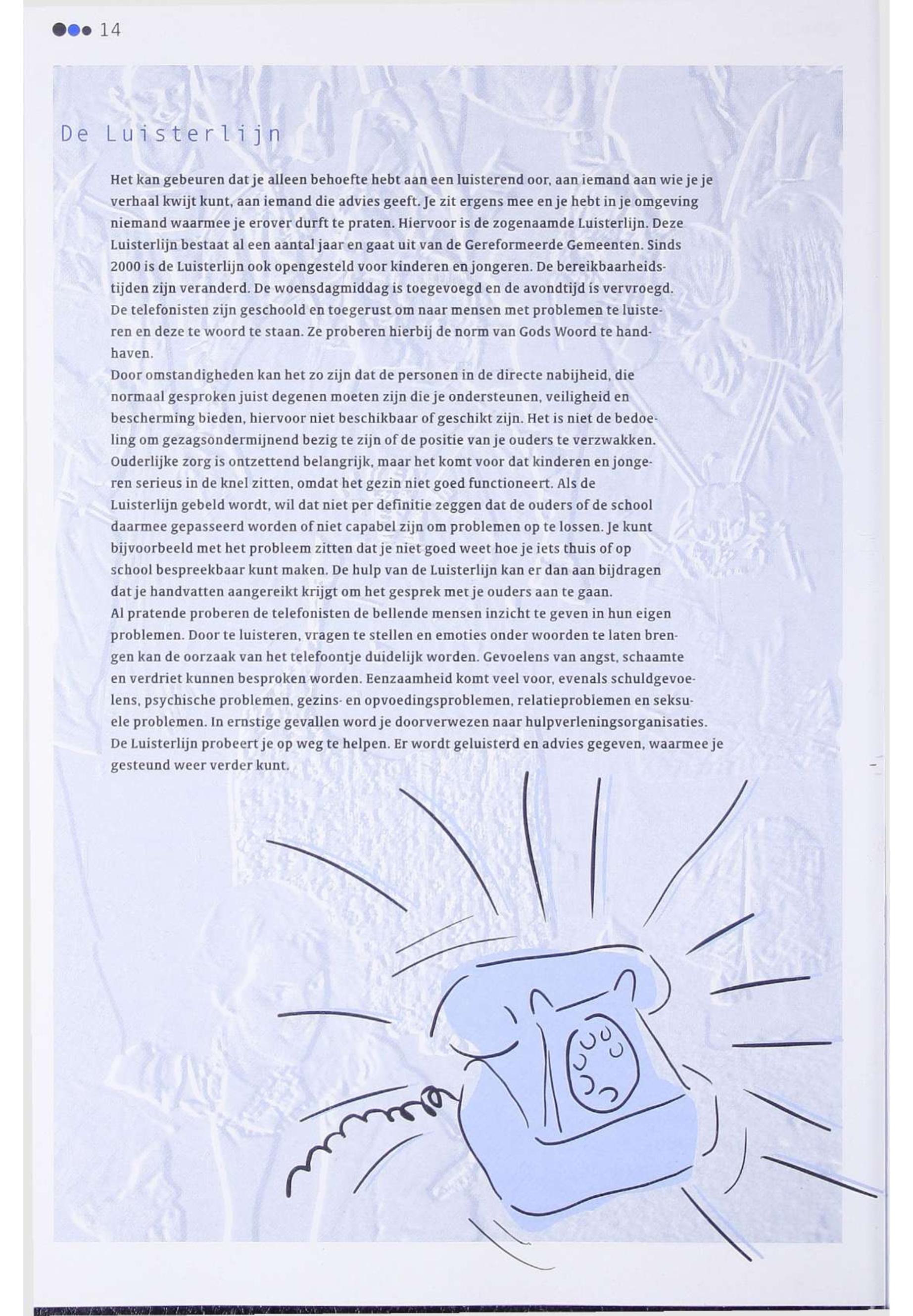 14

De Luisterlijn

Het kan gebeuren dat je alleen behoefte hebt aan een luisterend oor, aan iemand aan wie je je verhaal kwijt kunt, aan iemand die advies geeft. Je zit ergens mee en je hebt in je omgeving niemand waarmee je erover durft te praten. Hiervoor is de zogenaamde Luisterlijn. Deze Luisterlijn bestaat al een aantal jaar en gaat uit van de Gereformeerde Gemeenten. Sinds 2000 is de Luisterlijn ook opengesteld voor kinderen en jongeren. De bereikbaarheidstijden zijn veranderd. De woensdagmiddag is toegevoegd en de avondtijd is vervroegd. De telefonisten zijn geschoold en toegerust om naar mensen met problemen te luisteren en deze te woord te staan. Ze proberen hierbij de norm van Gods Woord te handhaven.
Door omstandigheden kan het zo zijn dat de personen in de directe nabijheid, die normaal gesproken juist degenen moeten zijn die je ondersteunen, veiligheid en bescherming bieden, hiervoor niet beschikbaar of geschikt zijn. Het is niet de bedoeling om gezagsondermijnend bezig te zijn of de positie van je ouders te verzwakken. Ouderlijke zorg is ontzettend belangrijk, maar het komt voor dat kinderen en jongeren serieus in de knel zitten, omdat het gezin niet goed functioneert. Als de Luisterlijn gebeld wordt, wil dat niet per definitie zeggen dat de ouders of de school daarmee gepasseerd worden of niet capabel zijn om problemen op te lossen. Je kunt bijvoorbeeld met het probleem zitten dat je niet goed weet hoe je iets thuis of op school bespreekbaar kunt maken. De hulp van de Luisterlijn kan er dan aan bijdragen dat je handvatten aangereikt krijgt om het gesprek met je ouders aan te gaan.
Al pratende proberen de telefonisten de bellende mensen inzicht te geven in hun eigen problemen. Door te luisteren, vragen te stellen en emoties onder woorden te laten brengen kan de oorzaak van het telefoontje duidelijk worden. Gevoelens van angst, schaamte en verdriet kunnen besproken worden. Eenzaamheid komt veel voor, evenals schuldgevoelens, psychische problemen, gezins- en opvoedingsproblemen, relatieproblemen en seksuele problemen. In ernstige gevallen word je doorverwezen naar hulpverleningsorganisaties. De Luisterlijn probeert je op weg te helpen. Er wordt geluisterd en advies gegeven, waarmee je gesteund weer verder kunt.